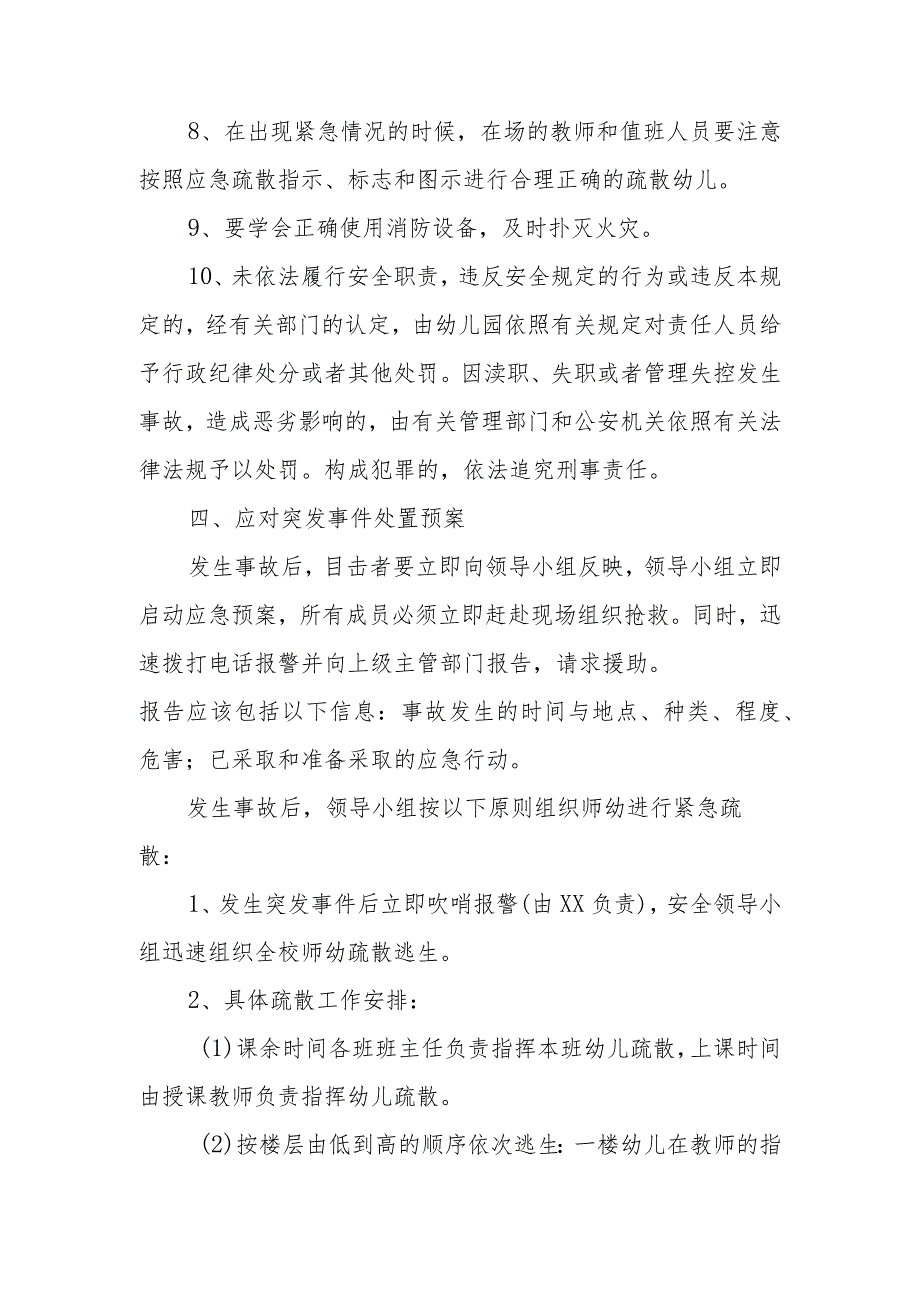 8、在出现紧急情况的时候，在场的教师和值班人员要注意按照应急疏散指示、标志和图示进行合理正确的疏散幼儿。

9、要学会正确使用消防设备，及时扑灭火灾。

10、未依法履行安全职责，违反安全规定的行为或违反本规定的，经有关部门的认定，由幼儿园依照有关规定对责任人员给予行政纪律处分或者其他处罚。因渎职、失职或者管理失控发生事故，造成恶劣影响的，由有关管理部门和公安机关依照有关法律法规予以处罚。构成犯罪的，依法追究刑事责任。

四、应对突发事件处置预案

发生事故后，目击者要立即向领导小组反映，领导小组立即启动应急预案，所有成员必须立即赶赴现场组织抢救。同时，迅速拨打电话报警并向上级主管部门报告，请求援助。

报告应该包括以下信息：事故发生的时间与地点、种类、程度、危害；已采取和准备采取的应急行动。

发生事故后，领导小组按以下原则组织师幼进行紧急疏散：

1、发生突发事件后立即吹哨报警(由XX负责)，安全领导小组迅速组织全校师幼疏散逃生。

2、具体疏散工作安排：

(1)课余时间各班班主任负责指挥本班幼儿疏散，上课时间由授课教师负责指挥幼儿疏散。

(2)按楼层由低到高的顺序依次逃生：一楼幼儿在教师的指